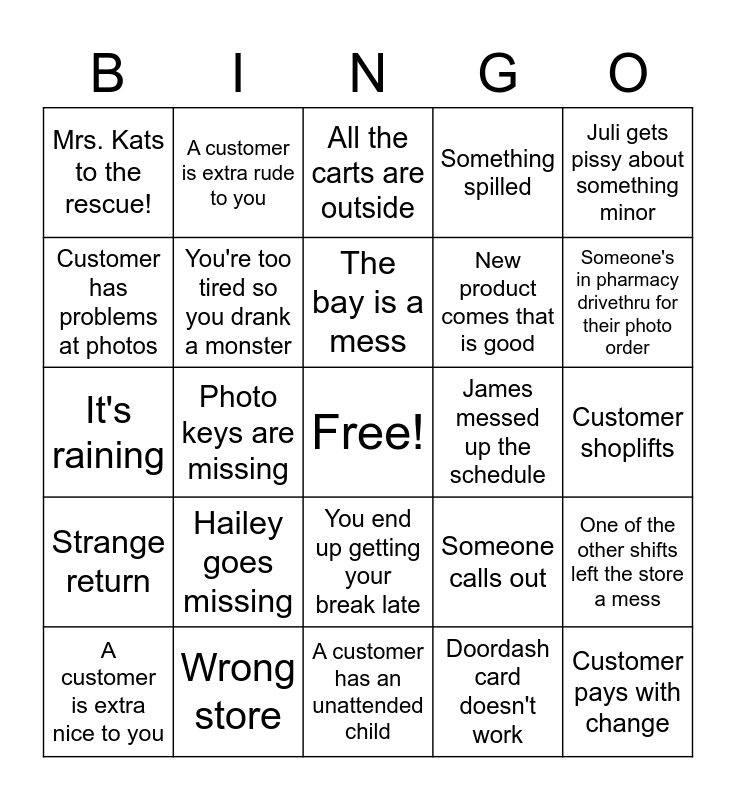 | B | I | N | G | O |
|---|---|---|---|---|
| Mrs. Kats to the rescue! | A customer is extra rude to you | All the carts are outside | Something spilled | Juli gets pissy about something minor |
| Customer has problems at photos | You're too tired so you drank a monster | The bay is a mess | New product comes that is good | Someone's in pharmacy drivethru for their photo order |
| It's raining | Photo keys are missing | Free! | James messed up the schedule | Customer shoplifts |
| Strange return | Hailey goes missing | You end up getting your break late | Someone calls out | One of the other shifts left the store a mess |
| A customer is extra nice to you | Wrong store | A customer has an unattended child | Doordash card doesn't work | Customer pays with change |